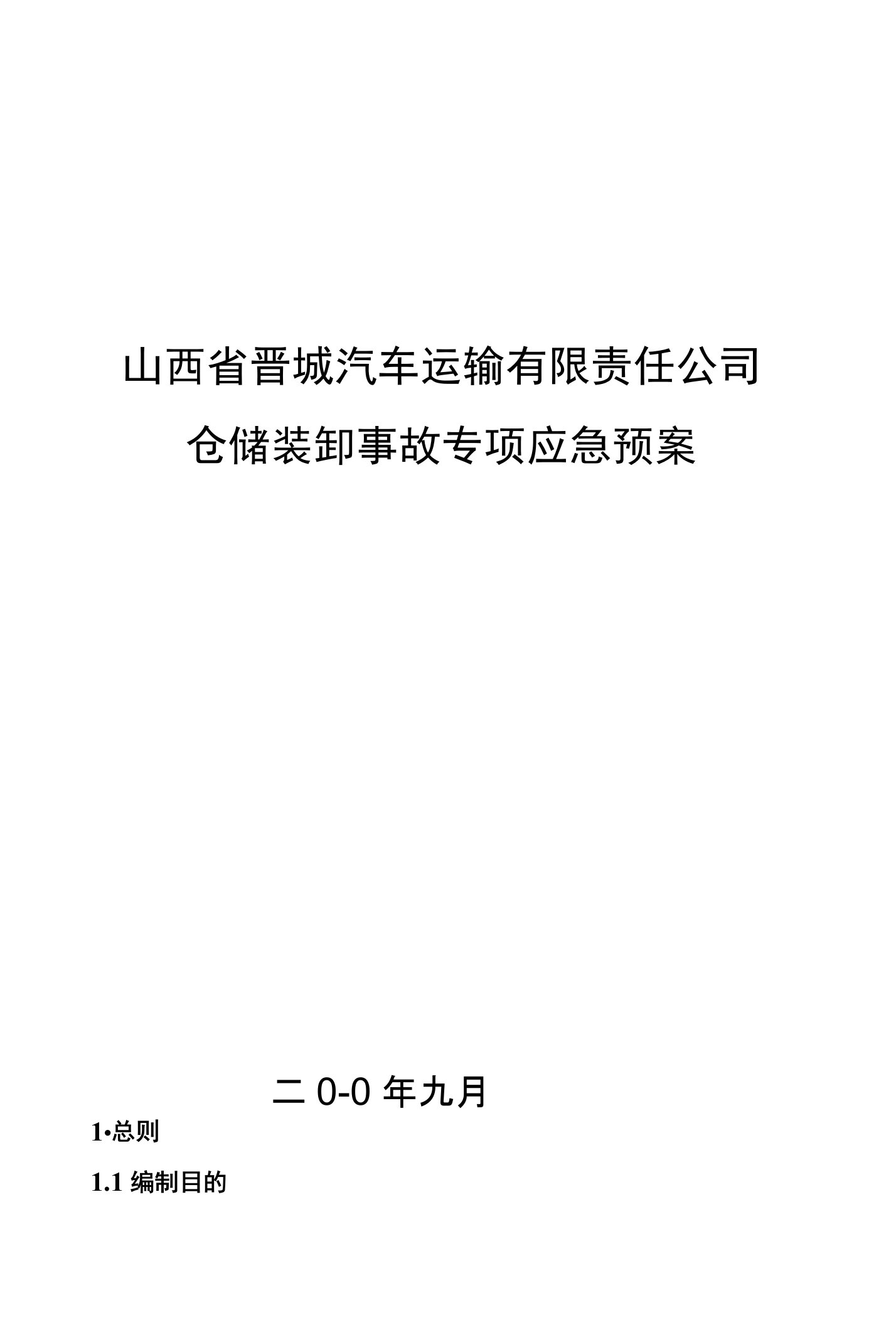 山西省晋城汽车运输有限责任公司

仓储装卸事故专项应急预案

二 0-0 年九月

1•总则

1.1 编制目的